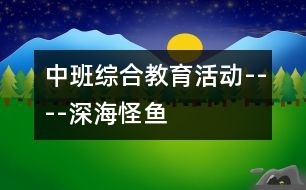 中班综合教育活动----深海怪鱼